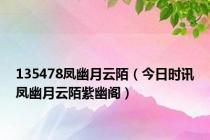 135478凤幽月云陌（今日时讯凤幽月云陌紫幽阁）